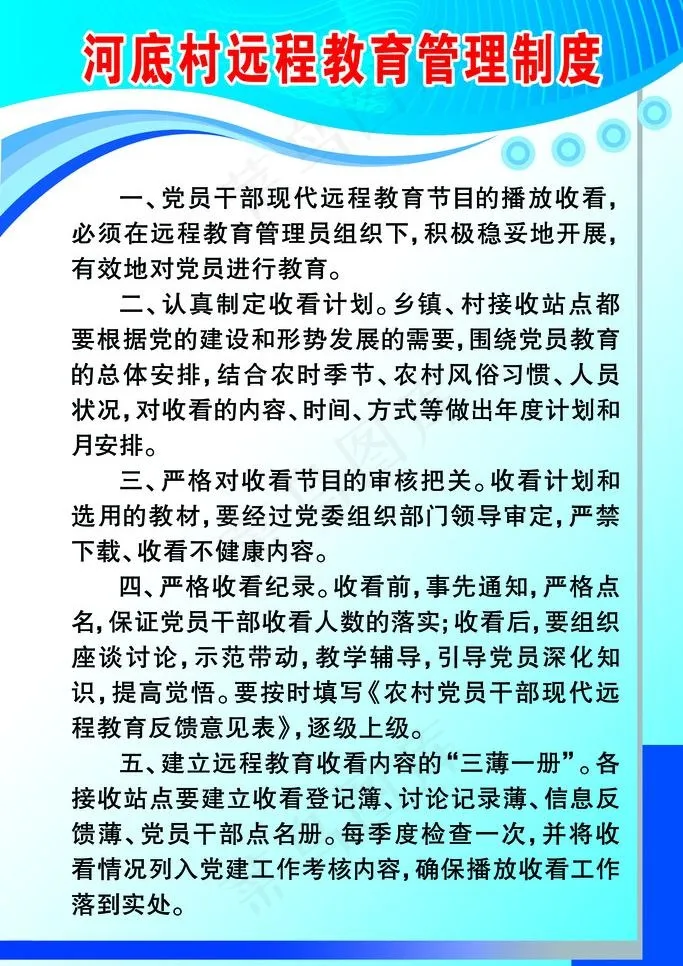 河底村远程教育管理制度

一、党员干部现代远程教育节目的播放收看，必须在远程教育管理员组织下，积极稳妥地开展，有效地对党员进行教育。

二、认真制定收看计划。乡镇、村接收站点都要根据党的建设和形势发展的需要，围绕党员教育的总体安排，结合农时季节、农村风俗习惯、人员状况，对收看的内容、时间、方式等做出年度计划和月安排。

三、严格对收看节目的审核把关。收看计划和选用的教材，要经过党委组织部门领导审定，严禁下载、收看不健康内容。

四、严格收看纪录。收看前，事先通知，严格点名，保证党员干部收看人数的落实；收看后，要组织座谈讨论，示范带动，教学辅导，引导党员深化知识，提高觉悟。要按时填写《农村党员干部现代远程教育反馈意见表》，逐级上级。

五、建立远程教育收看内容的“三薄一册”。各接收站点要建立收看登记簿、讨论记录薄、信息反馈薄、党员干部点名册。每季度检查一次，并将收看情况列入党建工作考核内容，确保播放收看工作落到实处。